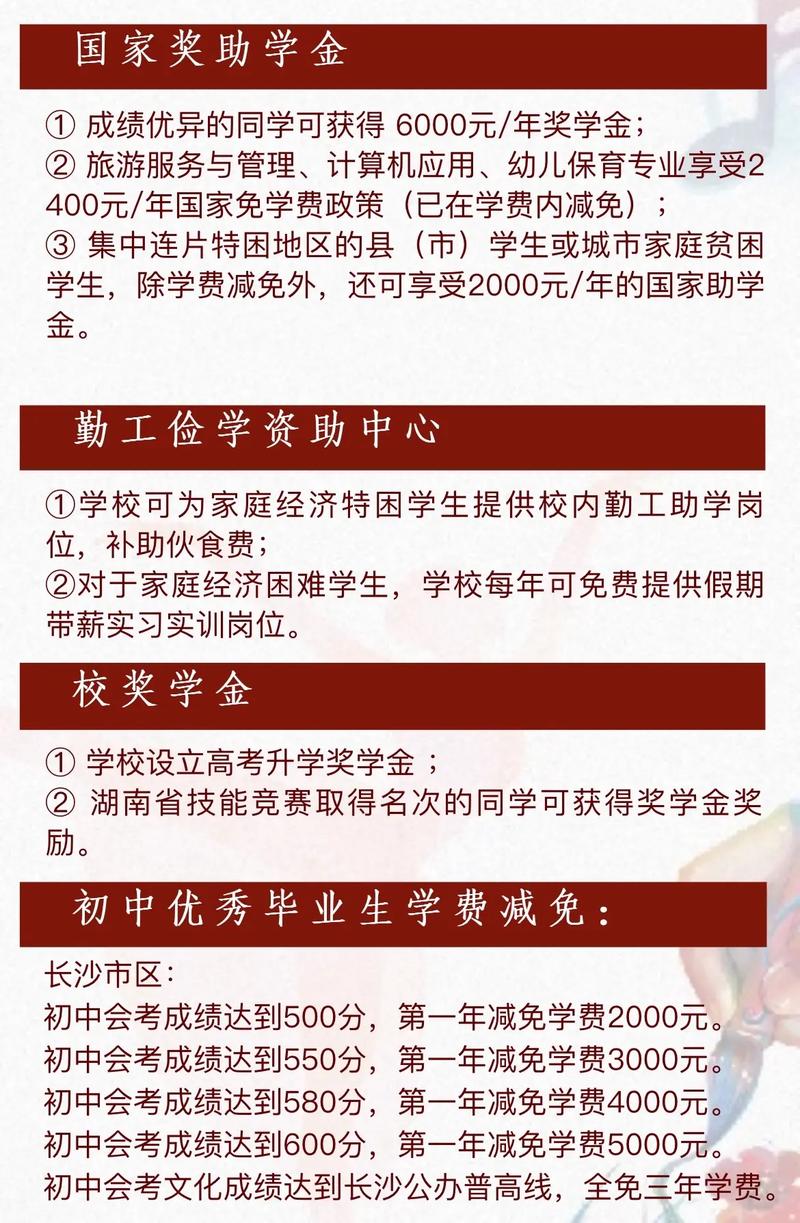 国家奖助学金

① 成绩优异的同学可获得 6000元/年奖学金；
② 旅游服务与管理、计算机应用、幼儿保育专业享受2400元/年国家免学费政策（已在学费内减免）；
③ 集中连片特困地区的县（市）学生或城市家庭贫困学生，除学费减免外，还可享受2000元/年的国家助学金。

勤工俭学资助中心

①学校可为家庭经济特困学生提供校内勤工助学岗位，补助伙食费；
②对于家庭经济困难学生，学校每年可免费提供假期带薪实习实训岗位。

校奖学金

① 学校设立高考升学奖学金；
② 湖南省技能竞赛取得名次的同学可获得奖学金奖励。

初中优秀毕业生学费减免：

长沙市区：
初中会考成绩达到500分，第一年减免学费2000元。
初中会考成绩达到550分，第一年减免学费3000元。
初中会考成绩达到580分，第一年减免学费4000元。
初中会考成绩达到600分，第一年减免学费5000元。
初中会考文化成绩达到长沙公办普高线，全免三年学费。